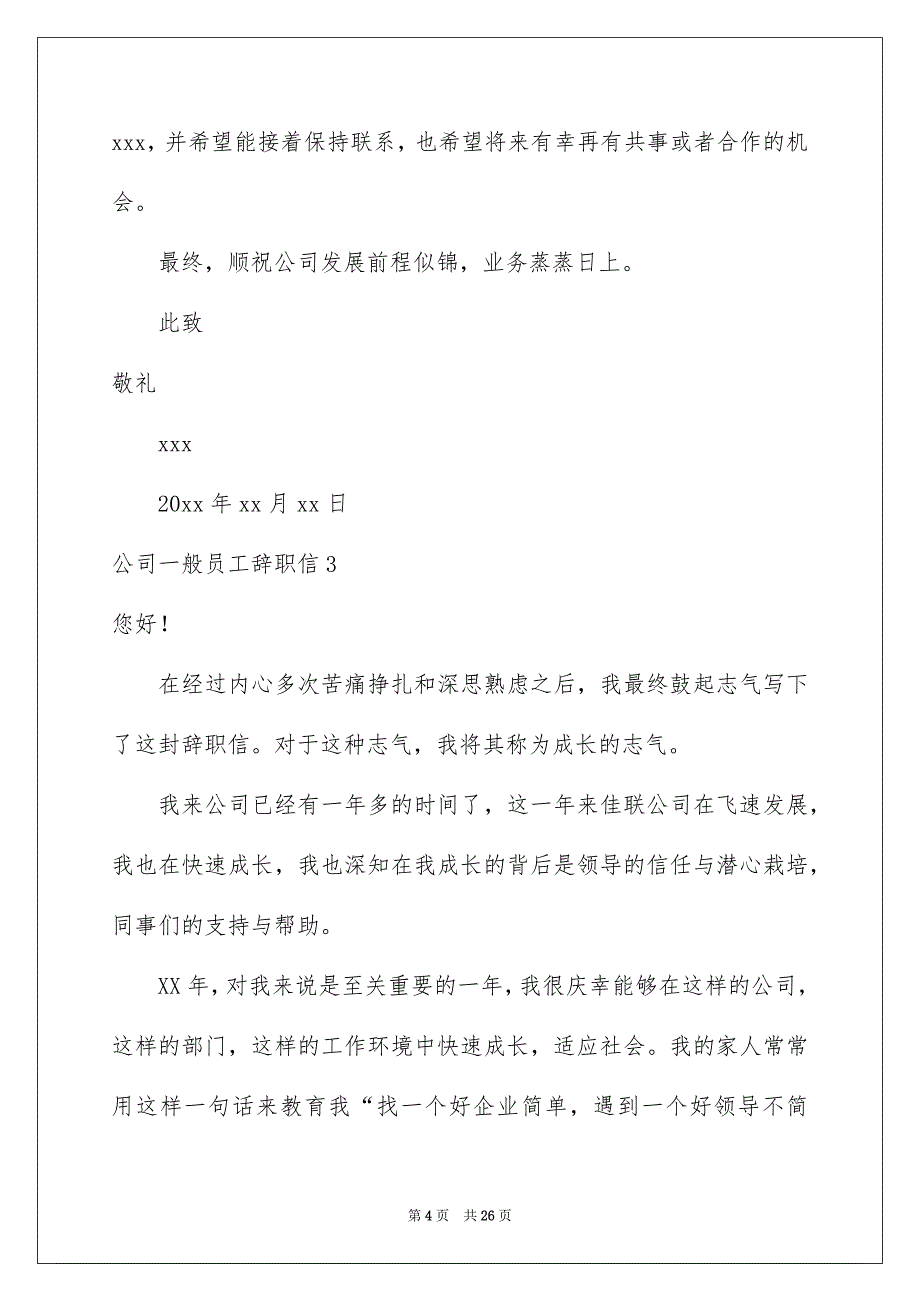 xxx，并希望能接着保持联系，也希望将来有幸再有共事或者合作的机会。

最终，顺祝公司发展前程似锦，业务蒸蒸日上。

此致

敬礼

xxx

20xx 年 xx 月 xx 日

公司一般员工辞职信 3

您好！

在经过内心多次苦痛挣扎和深思熟虑之后，我最终鼓起志气写下了这封辞职信。对于这种志气，我将其称为成长的志气。

我来公司已经有一年多的时间了，这一年来佳联公司在飞速发展，我也在快速成长，我也深知在我成长的背后是领导的信任与潜心栽培，同事们的支持与帮助。

XX 年，对我来说是至关重要的一年，我很庆幸能够在这样的公司，这样的部门，这样的工作环境中快速成长，适应社会。我的家人常常用这样一句话来教育我“找一个好企业简单，遇到一个好领导不简

第 4 页 共 26 页